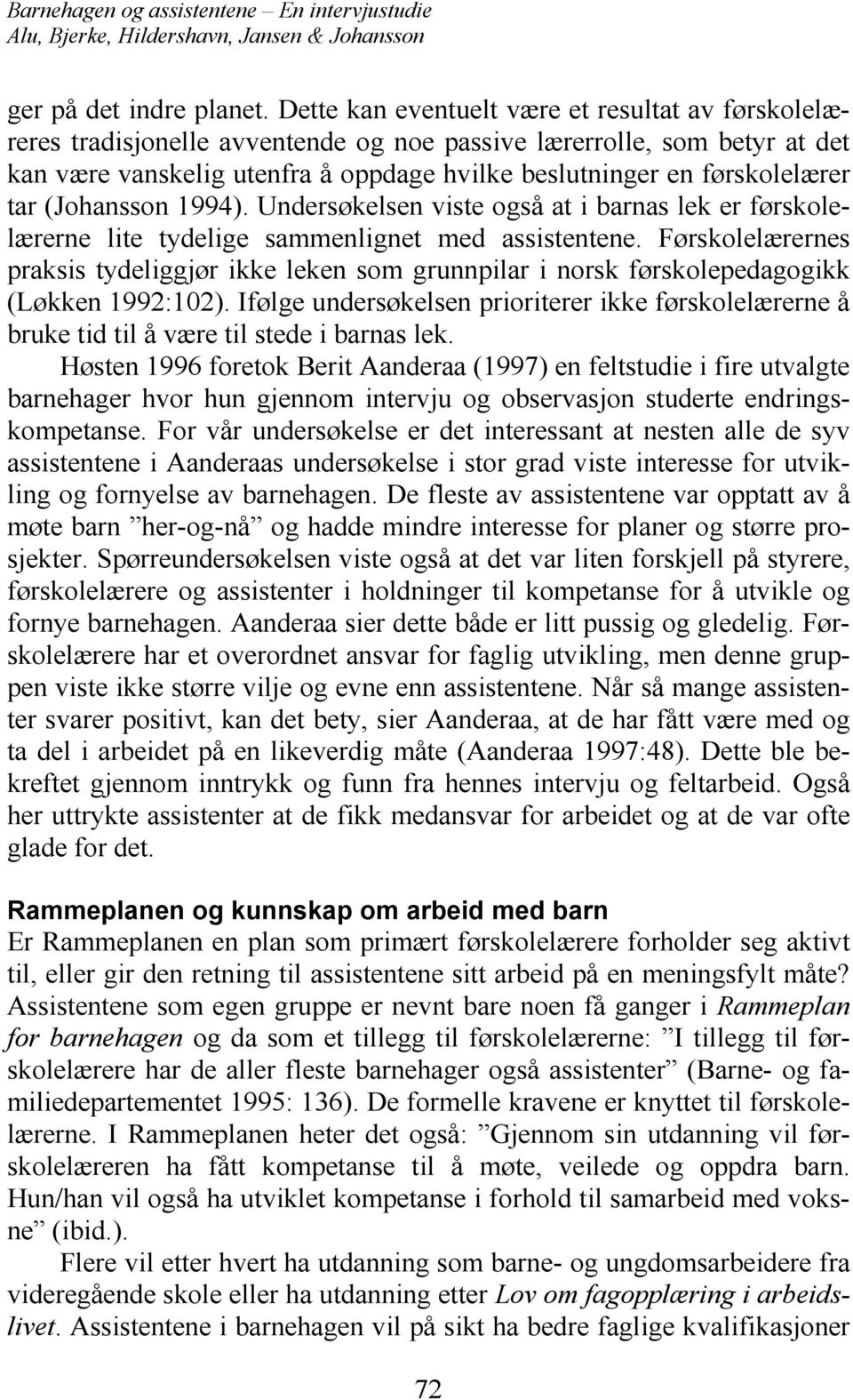 Barnehagen og assistentene – En intervjustudie
Alu, Bjerke, Hildershavn, Jansen & Johansson

ger på det indre planet. Dette kan eventuelt være et resultat av førskolelæreres tradisjonelle avventende og noe passive lærerrolle, som betyr at det kan være vanskelig utenfra å oppdage hvilke beslutninger en førskolelærer tar (Johansson 1994). Undersøkelsen viste også at i barnas lek er førskolelærerne lite tydelige sammenlignet med assistentene. Førskolelærernes praksis tydeliggjør ikke leken som grunnpilar i norsk førskolepedagogikk (Løkken 1992:102). Ifølge undersøkelsen prioriterer ikke førskolelærerne å bruke tid til å være til stede i barnas lek.

Høsten 1996 foretok Berit Aanderaa (1997) en feltstudie i fire utvalgte barnehager hvor hun gjennom intervju og observasjon studerte endringskompetanse. For vår undersøkelse er det interessant at nesten alle de syv assistentene i Aanderaas undersøkelse i stor grad viste interesse for utvikling og fornyelse av barnehagen. De fleste av assistentene var opptatt av å møte barn ”her-og-nå” og hadde mindre interesse for planer og større prosjekter. Spørreundersøkelsen viste også at det var liten forskjell på styrere, førskolelærere og assistenter i holdninger til kompetanse for å utvikle og fornye barnehagen. Aanderaa sier dette både er litt pussig og gledelig. Førskolelærere har et overordnet ansvar for faglig utvikling, men denne gruppen viste ikke større vilje og evne enn assistentene. Når så mange assistenter svarer positivt, kan det bety, sier Aanderaa, at de har fått være med og ta del i arbeidet på en likeverdig måte (Aanderaa 1997:48). Dette ble bekreftet gjennom inntrykk og funn fra hennes intervju og feltarbeid. Også her uttrykte assistenter at de fikk medansvar for arbeidet og at de var ofte glade for det.

Rammeplanen og kunnskap om arbeid med barn
Er Rammeplanen en plan som primært førskolelærere forholder seg aktivt til, eller gir den retning til assistentene sitt arbeid på en meningsfylt måte? Assistentene som egen gruppe er nevnt bare noen få ganger i Rammeplan for barnehagen og da som et tillegg til førskolelærerne: ”I tillegg til førskolelærere har de aller fleste barnehager også assistenter” (Barne- og familiedepartementet 1995: 136). De formelle kravene er knyttet til førskolelærerne. I Rammeplanen heter det også: ”Gjennom sin utdanning vil førskolelæreren ha fått kompetanse til å møte, veilede og oppdra barn. Hun/han vil også ha utviklet kompetanse i forhold til samarbeid med voksne” (ibid.).

Flere vil etter hvert ha utdanning som barne- og ungdomsarbeidere fra videregående skole eller ha utdanning etter Lov om fagopplæring i arbeidslivet. Assistentene i barnehagen vil på sikt ha bedre faglige kvalifikasjoner

72